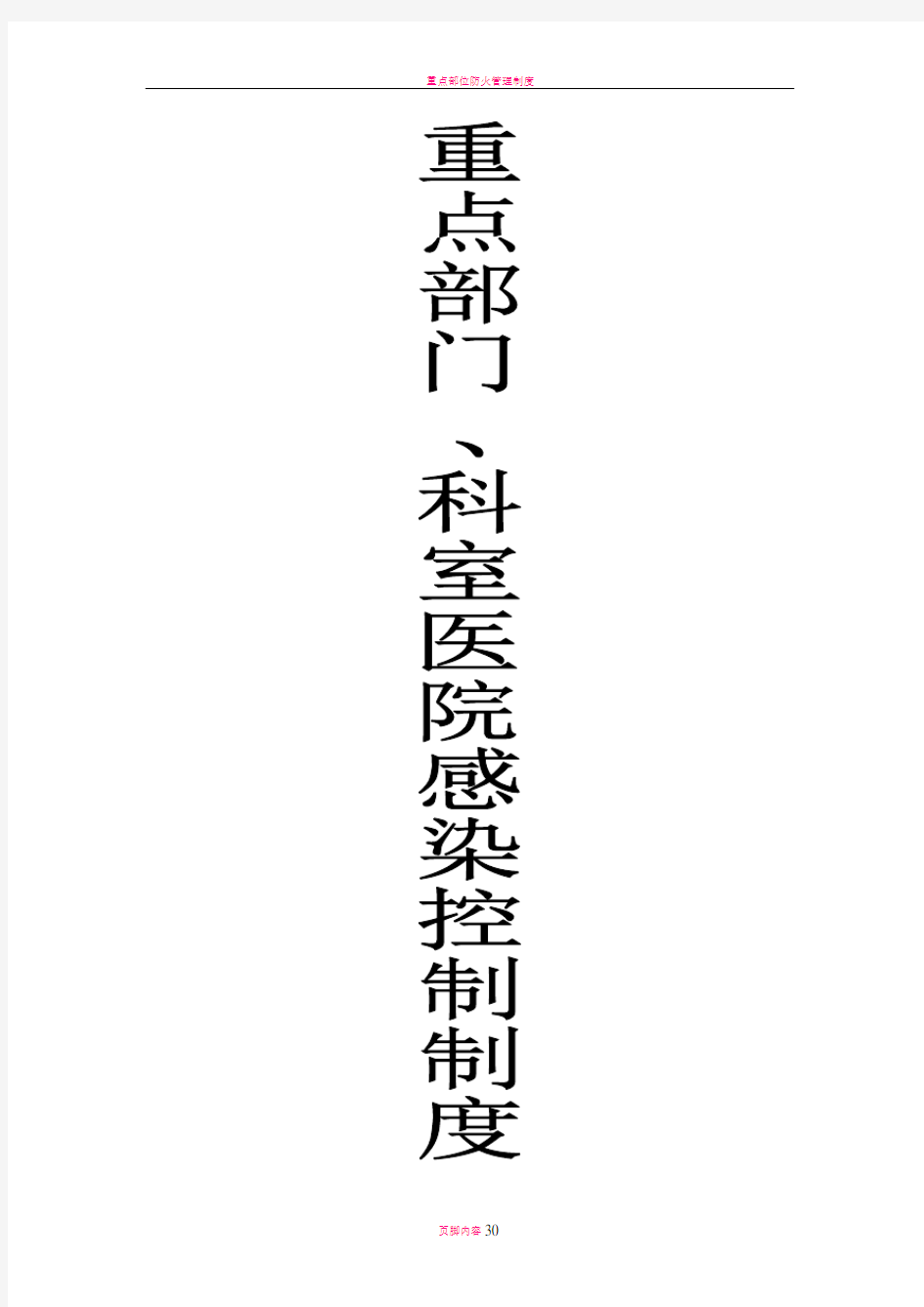 重点部位防火管理制度

重点部门、科室医院感染控制制度

页脚内容30